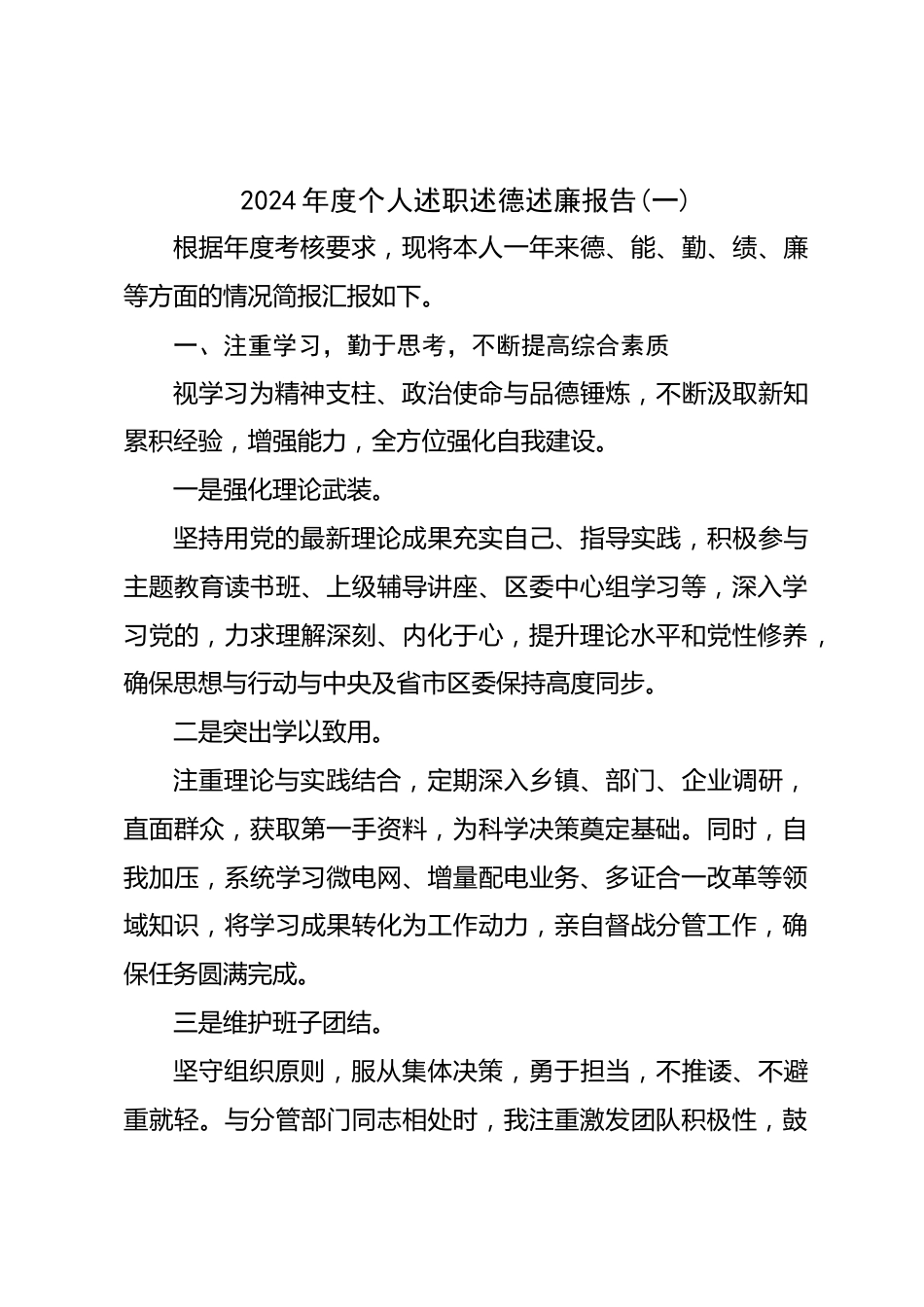 2024年度个人述职述德述廉报告(一)

根据年度考核要求，现将本人一年来德、能、勤、绩、廉等方面的情况简报汇报如下。

一、注重学习，勤于思考，不断提高综合素质

视学习为精神支柱、政治使命与品德锤炼，不断汲取新知累积经验，增强能力，全方位强化自我建设。

一是强化理论武装。

坚持用党的最新理论成果充实自己、指导实践，积极参与主题教育读书班、上级辅导讲座、区委中心组学习等，深入学习党的，力求理解深刻、内化于心，提升理论水平和党性修养，确保思想与行动与中央及省市区委保持高度同步。

二是突出学以致用。

注重理论与实践结合，定期深入乡镇、部门、企业调研，直面群众，获取第一手资料，为科学决策奠定基础。同时，自我加压，系统学习微电网、增量配电业务、多证合一改革等领域知识，将学习成果转化为工作动力，亲自督战分管工作，确保任务圆满完成。

三是维护班子团结。

坚守组织原则，服从集体决策，勇于担当，不推诿、不避重就轻。与分管部门同志相处时，我注重激发团队积极性，鼓